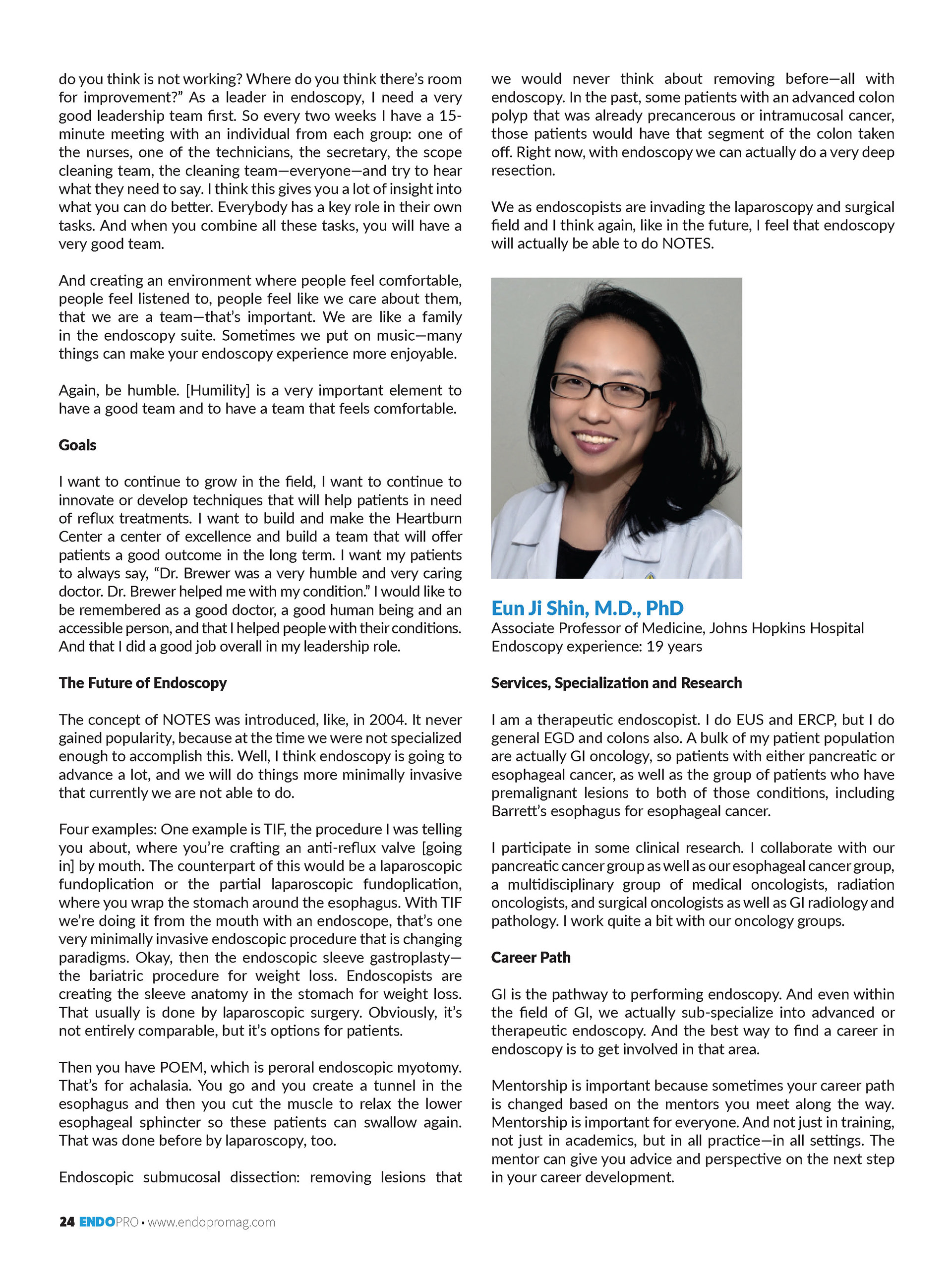 do you think is not working? Where do you think there's room for improvement?" As a leader in endoscopy, I need a very good leadership team first. So every two weeks I have a 15-minute meeting with an individual from each group: one of the nurses, one of the technicians, the secretary, the scope cleaning team, the cleaning team—everyone—and try to hear what they need to say. I think this gives you a lot of insight into what you can do better. Everybody has a key role in their own tasks. And when you combine all these tasks, you will have a very good team.

And creating an environment where people feel comfortable, people feel listened to, people feel like we care about them, that we are a team—that's important. We are like a family in the endoscopy suite. Sometimes we put on music—many things can make your endoscopy experience more enjoyable.

Again, be humble. [Humility] is a very important element to have a good team and to have a team that feels comfortable.

Goals

I want to continue to grow in the field, I want to continue to innovate or develop techniques that will help patients in need of reflux treatments. I want to build and make the Heartburn Center a center of excellence and build a team that will offer patients a good outcome in the long term. I want my patients to always say, "Dr. Brewer was a very humble and very caring doctor. Dr. Brewer helped me with my condition." I would like to be remembered as a good doctor, a good human being and an accessible person, and that I helped people with their conditions. And that I did a good job overall in my leadership role.

The Future of Endoscopy

The concept of NOTES was introduced, like, in 2004. It never gained popularity, because at the time we were not specialized enough to accomplish this. Well, I think endoscopy is going to advance a lot, and we will do things more minimally invasive that currently we are not able to do.

Four examples: One example is TIF, the procedure I was telling you about, where you're crafting an anti-reflux valve [going in] by mouth. The counterpart of this would be a laparoscopic fundoplication or the partial laparoscopic fundoplication, where you wrap the stomach around the esophagus. With TIF we're doing it from the mouth with an endoscope, that's one very minimally invasive endoscopic procedure that is changing paradigms. Okay, then the endoscopic sleeve gastroplasty—the bariatric procedure for weight loss. Endoscopists are creating the sleeve anatomy in the stomach for weight loss. That usually is done by laparoscopic surgery. Obviously, it's not entirely comparable, but it's options for patients.

Then you have POEM, which is peroral endoscopic myotomy. That's for achalasia. You go and you create a tunnel in the esophagus and then you cut the muscle to relax the lower esophageal sphincter so these patients can swallow again. That was done before by laparoscopy, too.

Endoscopic submucosal dissection: removing lesions that we would never think about removing before—all with endoscopy. In the past, some patients with an advanced colon polyp that was already precancerous or intramucosal cancer, those patients would have that segment of the colon taken off. Right now, with endoscopy we can actually do a very deep resection.

We as endoscopists are invading the laparoscopy and surgical field and I think again, like in the future, I feel that endoscopy will actually be able to do NOTES.

Eun Ji Shin, M.D., PhD
Associate Professor of Medicine, Johns Hopkins Hospital
Endoscopy experience: 19 years

Services, Specialization and Research

I am a therapeutic endoscopist. I do EUS and ERCP, but I do general EGD and colons also. A bulk of my patient population are actually GI oncology, so patients with either pancreatic or esophageal cancer, as well as the group of patients who have premalignant lesions to both of those conditions, including Barrett's esophagus for esophageal cancer.

I participate in some clinical research. I collaborate with our pancreatic cancer group as well as our esophageal cancer group, a multidisciplinary group of medical oncologists, radiation oncologists, and surgical oncologists as well as GI radiology and pathology. I work quite a bit with our oncology groups.

Career Path

GI is the pathway to performing endoscopy. And even within the field of GI, we actually sub-specialize into advanced or therapeutic endoscopy. And the best way to find a career in endoscopy is to get involved in that area.

Mentorship is important because sometimes your career path is changed based on the mentors you meet along the way. Mentorship is important for everyone. And not just in training, not just in academics, but in all practice—in all settings. The mentor can give you advice and perspective on the next step in your career development.

24 ENDOPRO • www.endopromag.com